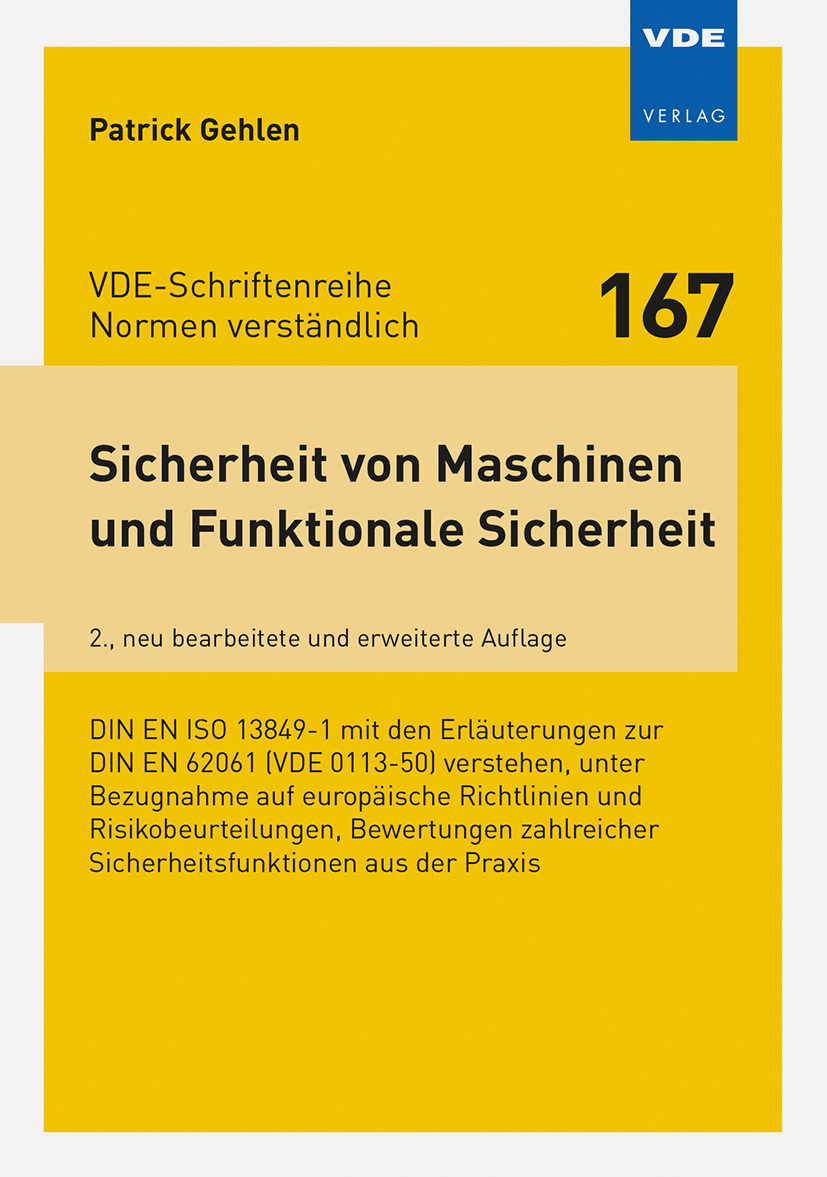 VDE
VERLAG

Patrick Gehlen

VDE-Schriftenreihe
Normen verständlich

167

Sicherheit von Maschinen
und Funktionale Sicherheit

2., neu bearbeitete und erweiterte Auflage

DIN EN ISO 13849-1 mit den Erläuterungen zur DIN EN 62061 (VDE 0113-50) verstehen, unter Bezugnahme auf europäische Richtlinien und Risikobeurteilungen, Bewertungen zahlreicher Sicherheitsfunktionen aus der Praxis